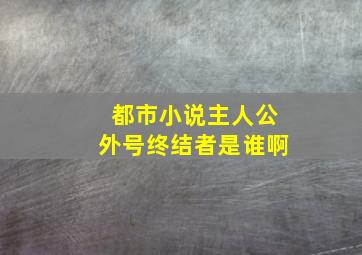 都市小说主人公
外号终结者是谁啊